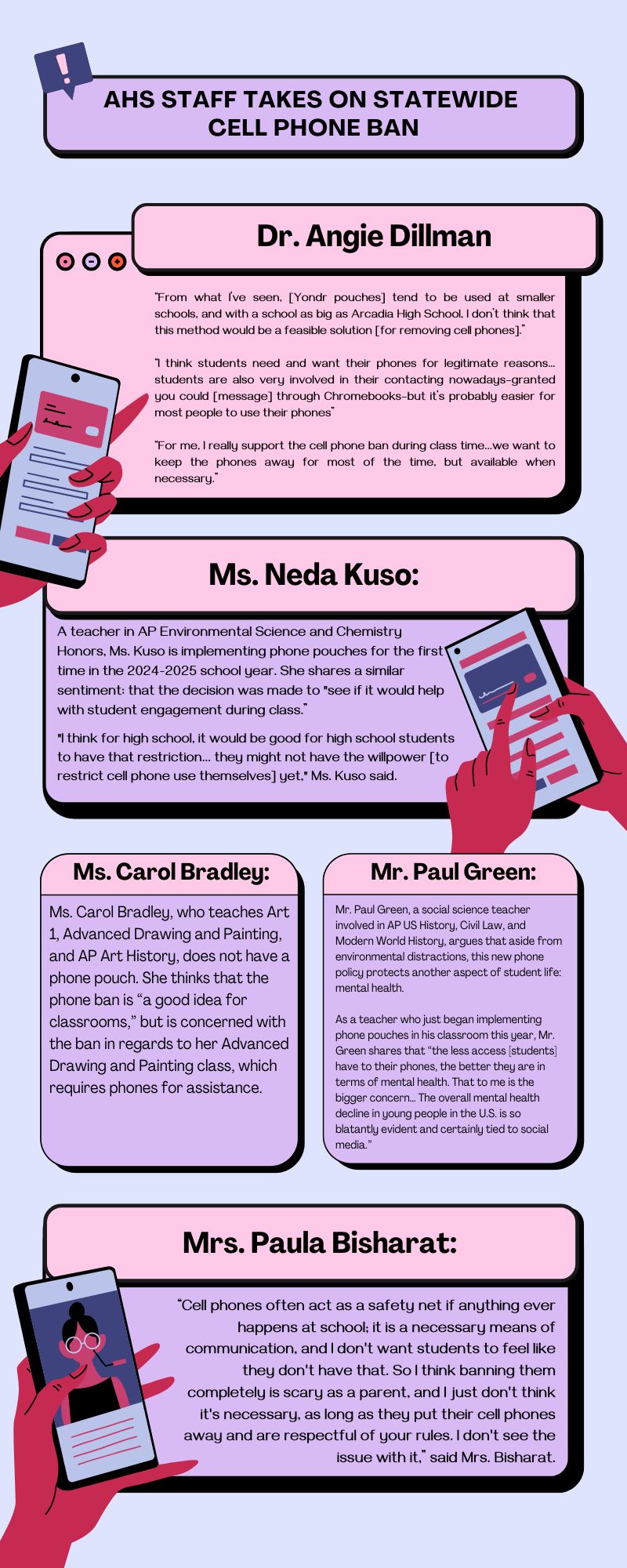 AHS STAFF TAKES ON STATEWIDE CELL PHONE BAN

Dr. Angie Dillman

"From what I've seen, [Yondr pouches] tend to be used at smaller schools, and with a school as big as Arcadia High School, I don't think that this method would be a feasible solution [for removing cell phones]."

"I think students need and want their phones for legitimate reasons... students are also very involved in their contacting nowadays-granted you could [message] through Chromebooks-but it's probably easier for most people to use their phones"

"For me, I really support the cell phone ban during class time...we want to keep the phones away for most of the time, but available when necessary."

Ms. Neda Kuso:

A teacher in AP Environmental Science and Chemistry Honors, Ms. Kuso is implementing phone pouches for the first time in the 2024-2025 school year. She shares a similar sentiment: that the decision was made to "see if it would help with student engagement during class."

"I think for high school, it would be good for high school students to have that restriction... they might not have the willpower [to restrict cell phone use themselves] yet," Ms. Kuso said.

Ms. Carol Bradley:

Ms. Carol Bradley, who teaches Art 1, Advanced Drawing and Painting, and AP Art History, does not have a phone pouch. She thinks that the phone ban is "a good idea for classrooms," but is concerned with the ban in regards to her Advanced Drawing and Painting class, which requires phones for assistance.

Mr. Paul Green:

Mr. Paul Green, a social science teacher involved in AP US History, Civil Law, and Modern World History, argues that aside from environmental distractions, this new phone policy protects another aspect of student life: mental health.

As a teacher who just began implementing phone pouches in his classroom this year, Mr. Green shares that "the less access [students] have to their phones, the better they are in terms of mental health. That to me is the bigger concern... The overall mental health decline in young people in the U.S. is so blatantly evident and certainly tied to social media."

Mrs. Paula Bisharat:

"Cell phones often act as a safety net if anything ever happens at school; it is a necessary means of communication, and I don't want students to feel like they don't have that. So I think banning them completely is scary as a parent, and I just don't think it's necessary, as long as they put their cell phones away and are respectful of your rules. I don't see the issue with it," said Mrs. Bisharat.